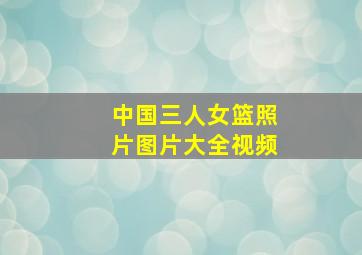 中国三人女篮照片图片大全视频